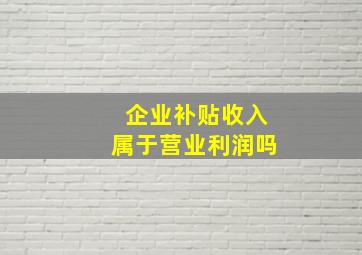 企业补贴收入
属于营业利润吗